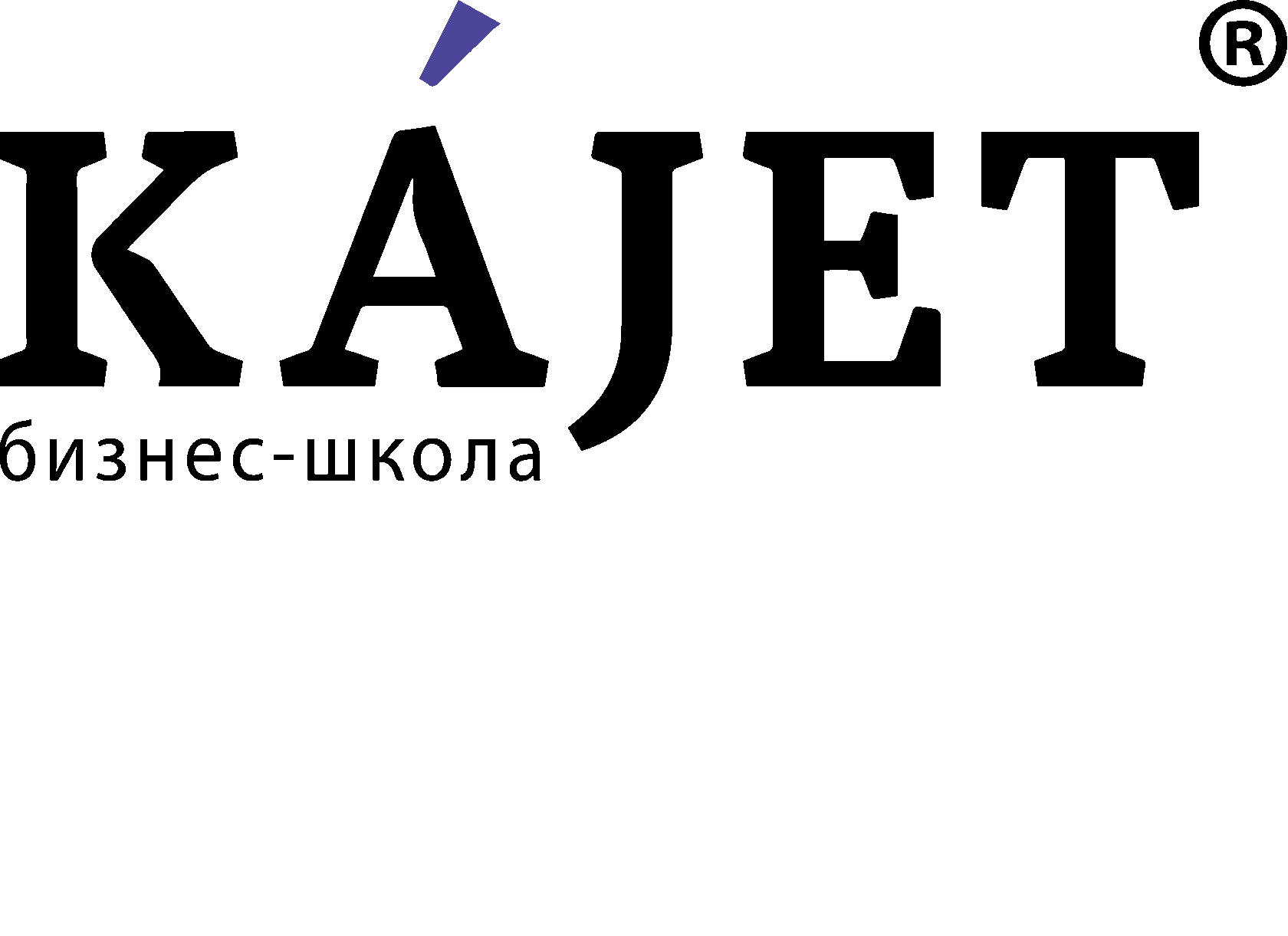 KÁJET®
бизнес-школа